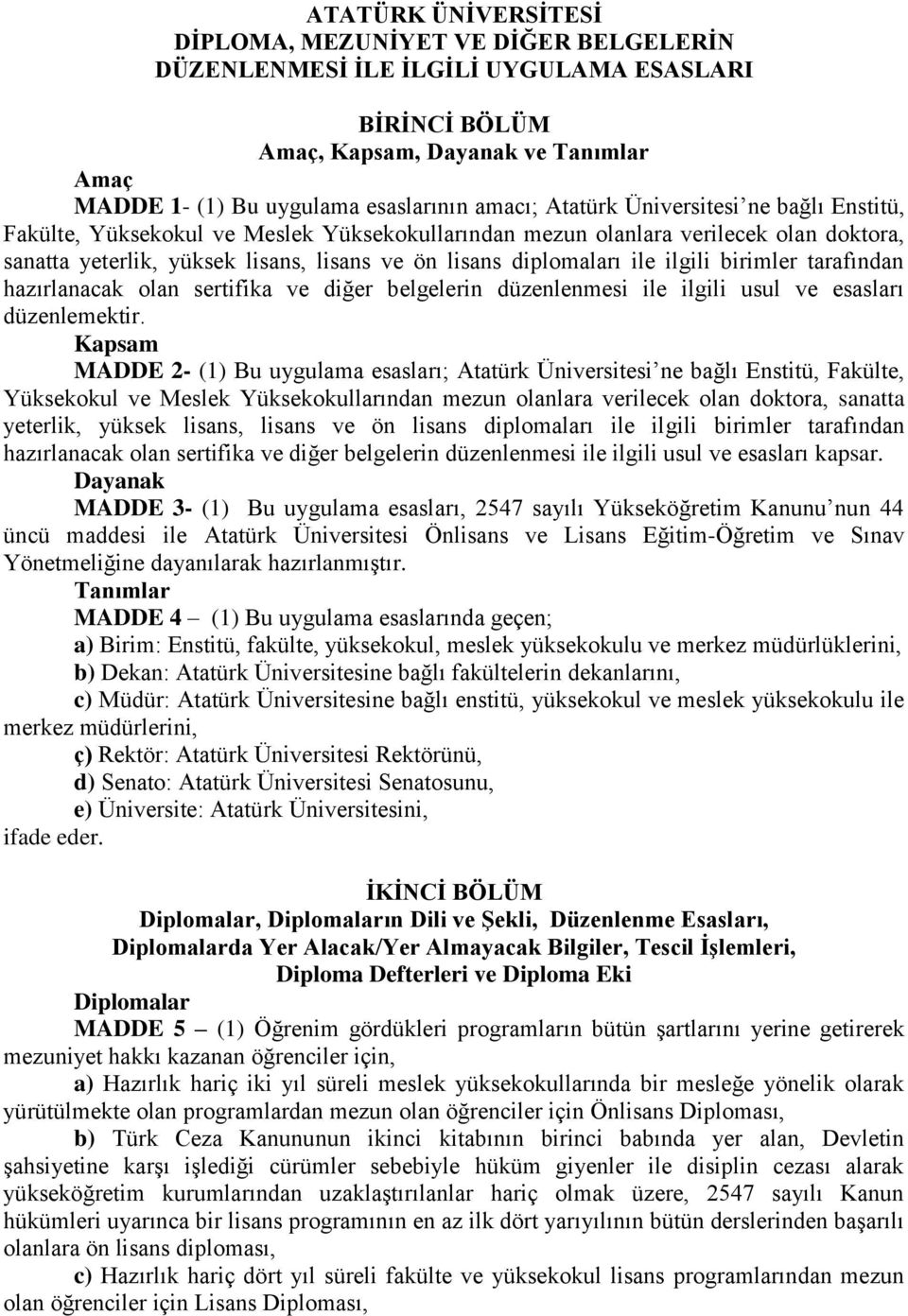 ATATÜRK ÜNİVERSİTESİ
DİPLOMA, MEZUNİYET VE DİĞER BELGELERİN
DÜZENLENMESİ İLE İLGİLİ UYGULAMA ESASLARI

BİRİNCİ BÖLÜM
Amaç, Kapsam, Dayanak ve Tanımlar

Amaç
MADDE 1- (1) Bu uygulama esaslarının amacı; Atatürk Üniversitesi'ne bağlı Enstitü, Fakülte, Yüksekokul ve Meslek Yüksekokullarından mezun olanlara verilecek olan doktora, sanatta yeterlik, yüksek lisans, lisans ve ön lisans diplomaları ile ilgili birimler tarafından hazırlanacak olan sertifika ve diğer belgelerin düzenlenmesi ile ilgili usul ve esasları düzenlemektir.

Kapsam
MADDE 2- (1) Bu uygulama esasları; Atatürk Üniversitesi'ne bağlı Enstitü, Fakülte, Yüksekokul ve Meslek Yüksekokullarından mezun olanlara verilecek olan doktora, sanatta yeterlik, yüksek lisans, lisans ve ön lisans diplomaları ile ilgili birimler tarafından hazırlanacak olan sertifika ve diğer belgelerin düzenlenmesi ile ilgili usul ve esasları kapsar.

Dayanak
MADDE 3- (1) Bu uygulama esasları, 2547 sayılı Yükseköğretim Kanunu'nun 44 üncü maddesi ile Atatürk Üniversitesi Önlisans ve Lisans Eğitim-Öğretim ve Sınav Yönetmeliğine dayanılarak hazırlanmıştır.

Tanımlar
MADDE 4 – (1) Bu uygulama esaslarında geçen;
a) Birim: Enstitü, fakülte, yüksekokul, meslek yüksekokulu ve merkez müdürlüklerini,
b) Dekan: Atatürk Üniversitesine bağlı fakültelerin dekanlarını,
c) Müdür: Atatürk Üniversitesine bağlı enstitü, yüksekokul ve meslek yüksekokulu ile merkez müdürlerini,
ç) Rektör: Atatürk Üniversitesi Rektörünü,
d) Senato: Atatürk Üniversitesi Senatosunu,
e) Üniversite: Atatürk Üniversitesini,
ifade eder.

İKİNCİ BÖLÜM
Diplomalar, Diplomaların Dili ve Şekli, Düzenlenme Esasları, Diplomalarda Yer Alacak/Yer Almayacak Bilgiler, Tescil İşlemleri, Diploma Defterleri ve Diploma Eki

Diplomalar
MADDE 5 – (1) Öğrenim gördükleri programların bütün şartlarını yerine getirerek mezuniyet hakkı kazanan öğrenciler için,
a) Hazırlık hariç iki yıl süreli meslek yüksekokullarında bir mesleğe yönelik olarak yürütülmekte olan programlardan mezun olan öğrenciler için Önlisans Diploması,
b) Türk Ceza Kanununun ikinci kitabının birinci babında yer alan, Devletin şahsiyetine karşı işlediği cürümler sebebiyle hüküm giyenler ile disiplin cezası alarak yükseköğretim kurumlarından uzaklaştırılanlar hariç olmak üzere, 2547 sayılı Kanun hükümleri uyarınca bir lisans programının en az ilk dört yarıyılının bütün derslerinden başarılı olanlara ön lisans diploması,
c) Hazırlık hariç dört yıl süreli fakülte ve yüksekokul lisans programlarından mezun olan öğrenciler için Lisans Diploması,